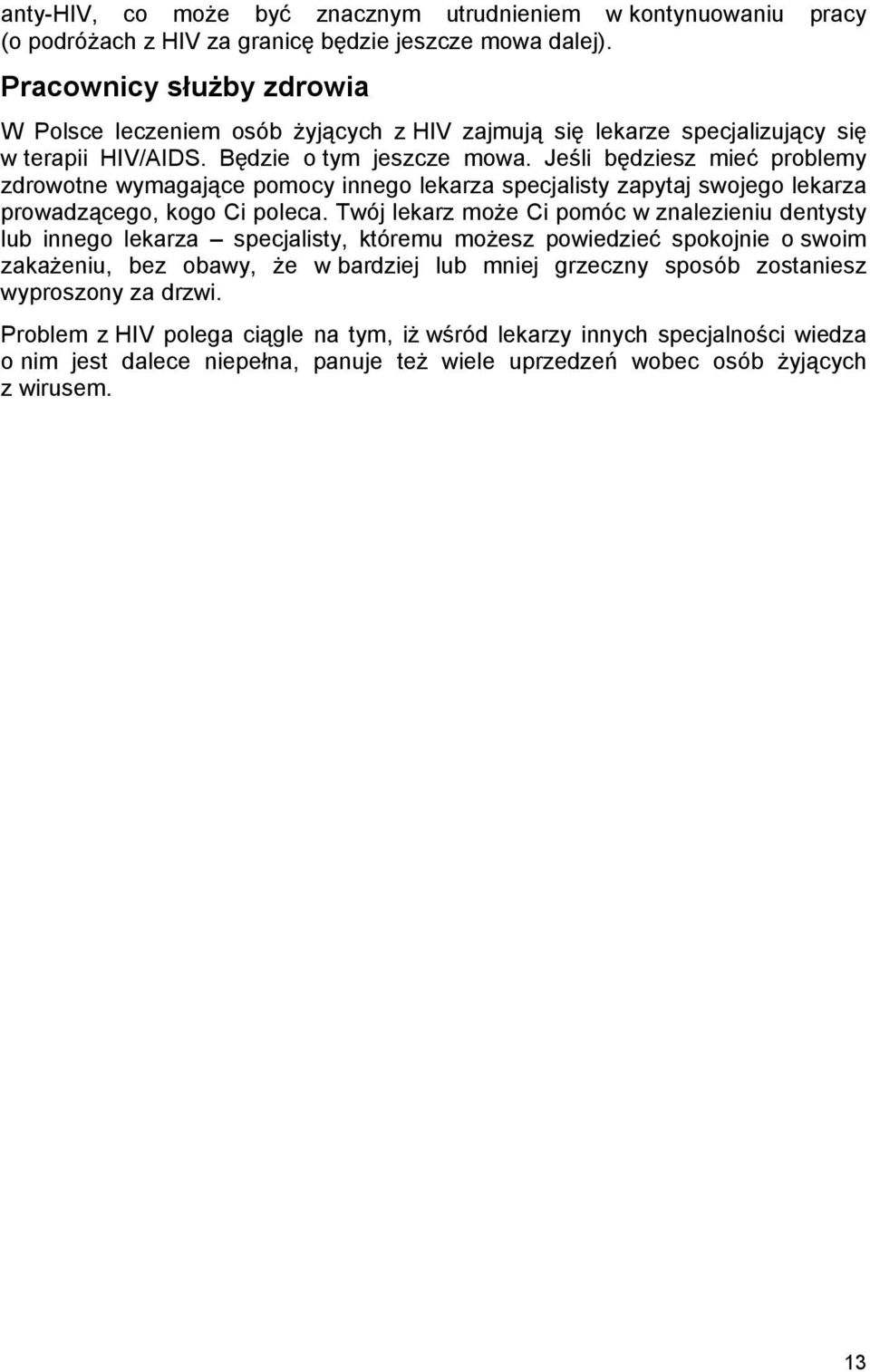 anty-HIV, co może być znacznym utrudnieniem w kontynuowaniu pracy (o podróżach z HIV za granicę będzie jeszcze mowa dalej).

Pracownicy służby zdrowia

W Polsce leczeniem osób żyjących z HIV zajmują się lekarze specjalizujący się w terapii HIV/AIDS. Będzie o tym jeszcze mowa. Jeśli będziesz mieć problemy zdrowotne wymagające pomocy innego lekarza specjalisty zapytaj swojego lekarza prowadzącego, kogo Ci poleca. Twój lekarz może Ci pomóc w znalezieniu dentysty lub innego lekarza – specjalisty, któremu możesz powiedzieć spokojnie o swoim zakażeniu, bez obawy, że w bardziej lub mniej grzeczny sposób zostaniesz wyproszony za drzwi.

Problem z HIV polega ciągle na tym, iż wśród lekarzy innych specjalności wiedza o nim jest dalece niepełna, panuje też wiele uprzedzeń wobec osób żyjących z wirusem.

13